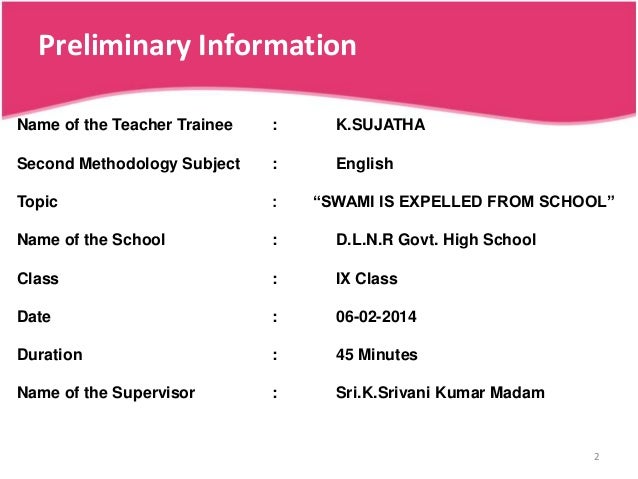 Preliminary Information

Name of the Teacher Trainee : K.SUJATHA

Second Methodology Subject : English

Topic : “SWAMI IS EXPELLED FROM SCHOOL”

Name of the School : D.L.N.R Govt. High School

Class : IX Class

Date : 06-02-2014

Duration : 45 Minutes

Name of the Supervisor : Sri.K.Srivani Kumar Madam

2